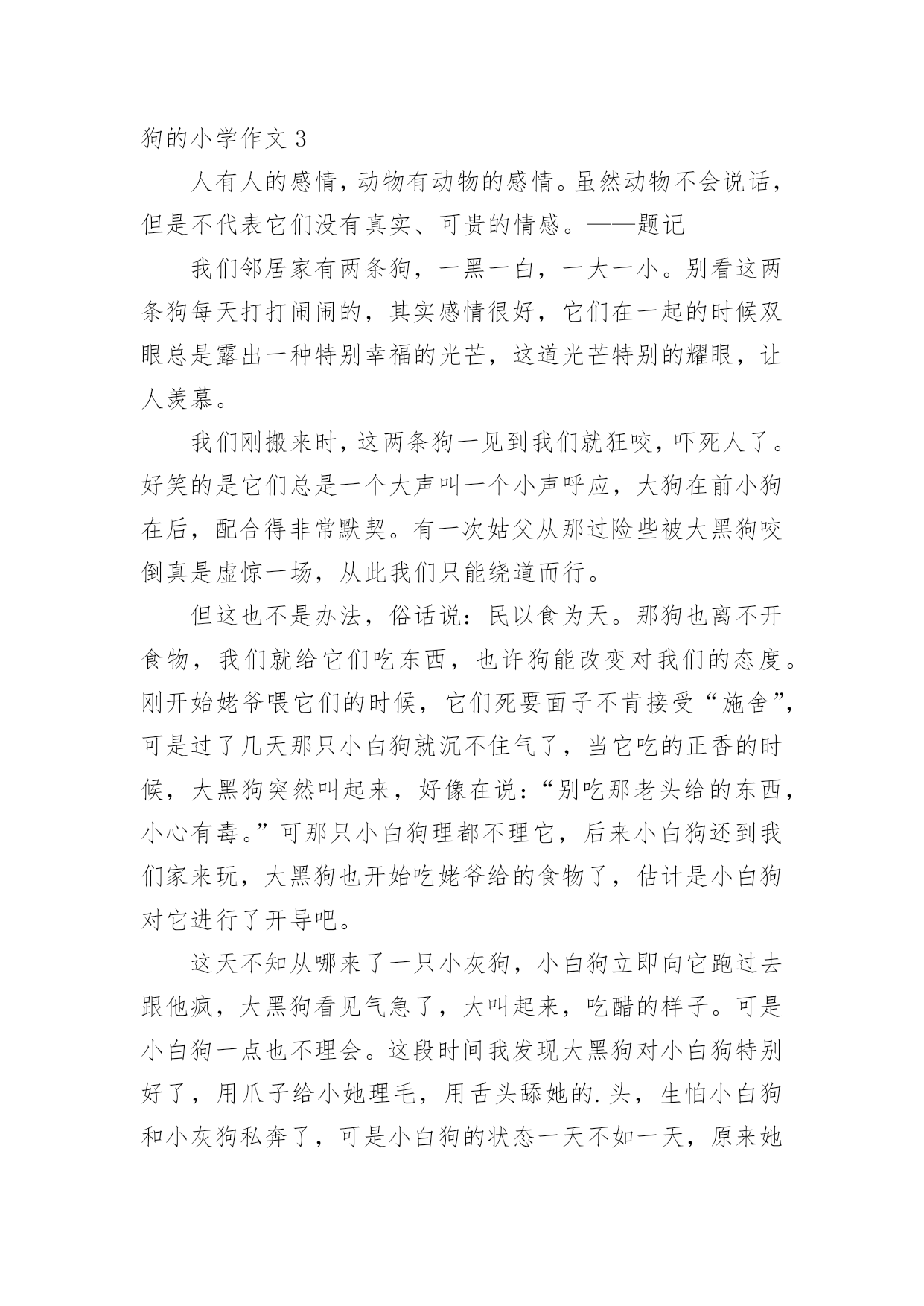 狗的小学作文 3

人有人的感情，动物有动物的感情。虽然动物不会说话，但是不代表它们没有真实、可贵的情感。——题记

我们邻居家有两条狗，一黑一白，一大一小。别看这两条狗每天打打闹闹的，其实感情很好，它们在一起的时候双眼总是露出一种特别幸福的光芒，这道光芒特别的耀眼，让人羡慕。

我们刚搬来时，这两条狗一见到我们就狂咬，吓死人了。好笑的是它们总是一个大声叫一个小声呼应，大狗在前小狗在后，配合得非常默契。有一次姑父从那过险些被大黑狗咬倒真是虚惊一场，从此我们只能绕道而行。

但这也不是办法，俗话说：民以食为天。那狗也离不开食物，我们就给它们吃东西，也许狗能改变对我们的态度。刚开始姥爷喂它们的时候，它们死要面子不肯接受“施舍”，可是过了几天那只小白狗就沉不住气了，当它吃的正香的时候，大黑狗突然叫起来，好像在说：“别吃那老头给的东西，小心有毒。”可那只小白狗理都不理它，后来小白狗还到我们家来玩，大黑狗也开始吃姥爷给的食物了，估计是小白狗对它进行了开导吧。

这天不知从哪来了一只小灰狗，小白狗立即向它跑过去跟他疯，大黑狗看见气急了，大叫起来，吃醋的样子。可是小白狗一点也不理会。这段时间我发现大黑狗对小白狗特别好了，用爪子给小她理毛，用舌头舔她的.头，生怕小白狗和小灰狗私奔了，可是小白狗的状态一天不如一天，原来她